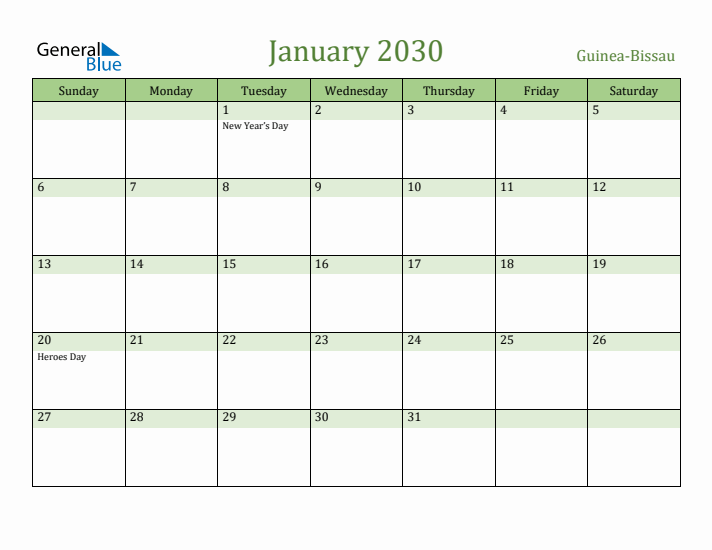 General Blue

January 2030

Guinea-Bissau

| Sunday | Monday | Tuesday | Wednesday | Thursday | Friday | Saturday |
|---|---|---|---|---|---|---|
| | | 1 New Year's Day | 2 | 3 | 4 | 5 |
| 6 | 7 | 8 | 9 | 10 | 11 | 12 |
| 13 | 14 | 15 | 16 | 17 | 18 | 19 |
| 20 Heroes Day | 21 | 22 | 23 | 24 | 25 | 26 |
| 27 | 28 | 29 | 30 | 31 | | |